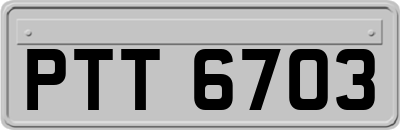 PTT 6703